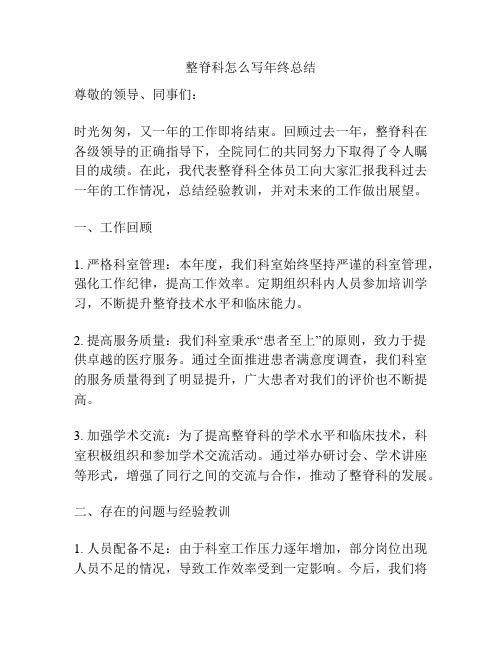 整脊科怎么写年终总结

尊敬的领导、同事们：

时光匆匆，又一年的工作即将结束。回顾过去一年，整脊科在各级领导的正确指导下，全院同仁的共同努力下取得了令人瞩目的成绩。在此，我代表整脊科全体员工向大家汇报我科过去一年的工作情况，总结经验教训，并对未来的工作做出展望。

一、工作回顾

1. 严格科室管理：本年度，我们科室始终坚持严谨的科室管理，强化工作纪律，提高工作效率。定期组织科内人员参加培训学习，不断提升整脊技术水平和临床能力。

2. 提高服务质量：我们科室秉承“患者至上”的原则，致力于提供卓越的医疗服务。通过全面推进患者满意度调查，我们科室的服务质量得到了明显提升，广大患者对我们的评价也不断提高。

3. 加强学术交流：为了提高整脊科的学术水平和临床技术，科室积极组织和参加学术交流活动。通过举办研讨会、学术讲座等形式，增强了同行之间的交流与合作，推动了整脊科的发展。

二、存在的问题与经验教训

1. 人员配备不足：由于科室工作压力逐年增加，部分岗位出现人员不足的情况，导致工作效率受到一定影响。今后，我们将